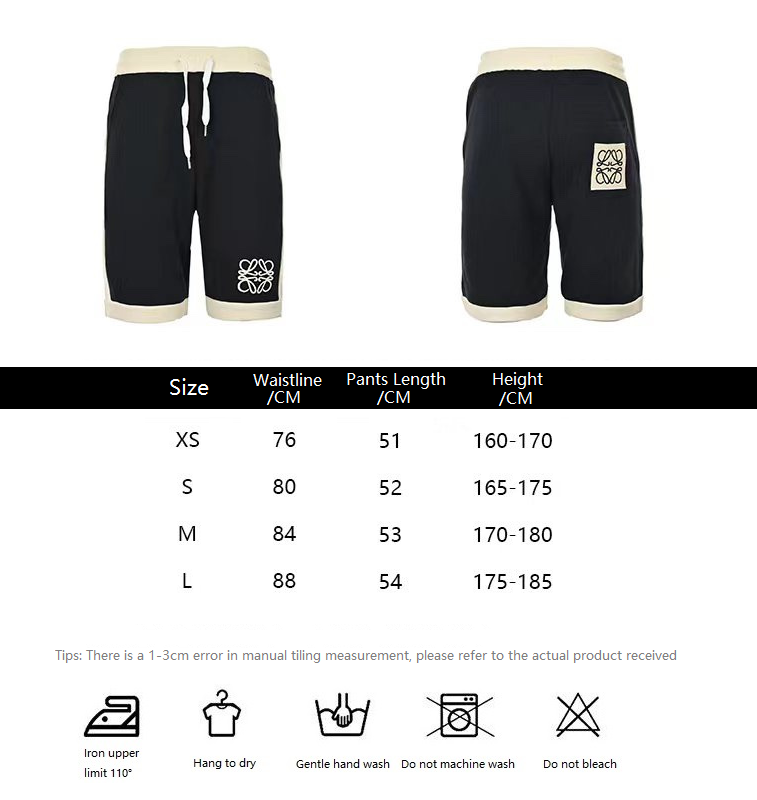 | Size | Waistline /CM | Pants Length /CM | Height /CM |
|---|---|---|---|
| XS | 76 | 51 | 160-170 |
| S | 80 | 52 | 165-175 |
| M | 84 | 53 | 170-180 |
| L | 88 | 54 | 175-185 |

Tips: There is a 1-3cm error in manual tiling measurement, please refer to the actual product received

Iron upper limit 110°

Hang to dry

Gentle hand wash

Do not machine wash

Do not bleach